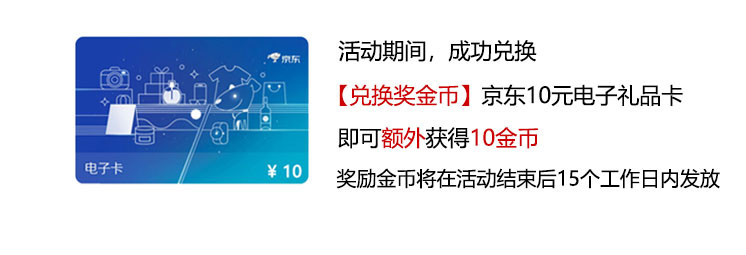 京东

电子卡

¥ 10

活动期间，成功兑换

【兑换奖金币】京东10元电子礼品卡

即可额外获得10金币

奖励金币将在活动结束后15个工作日内发放